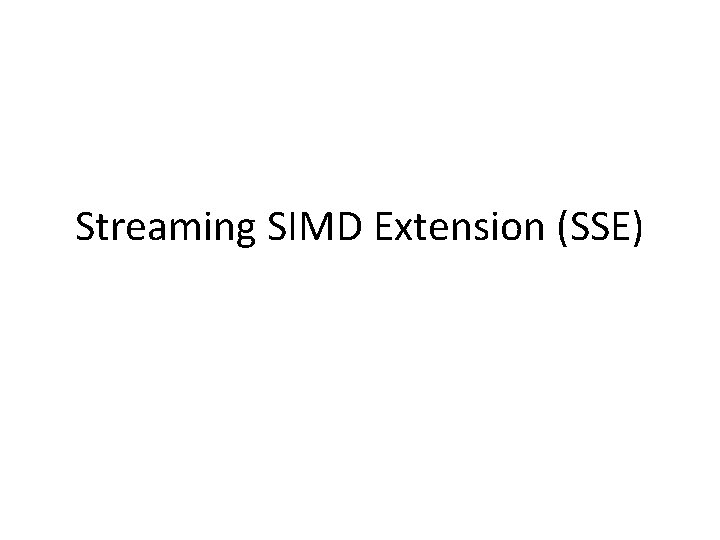 Streaming SIMD Extension (SSE)